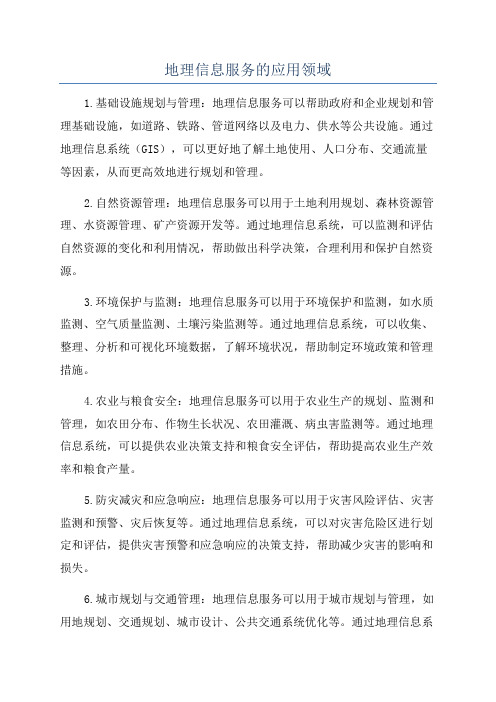 地理信息服务的应用领域

1.基础设施规划与管理：地理信息服务可以帮助政府和企业规划和管理基础设施，如道路、铁路、管道网络以及电力、供水等公共设施。通过地理信息系统（GIS），可以更好地了解土地使用、人口分布、交通流量等因素，从而更高效地进行规划和管理。

2.自然资源管理：地理信息服务可以用于土地利用规划、森林资源管理、水资源管理、矿产资源开发等。通过地理信息系统，可以监测和评估自然资源的变化和利用情况，帮助做出科学决策，合理利用和保护自然资源。

3.环境保护与监测：地理信息服务可以用于环境保护和监测，如水质监测、空气质量监测、土壤污染监测等。通过地理信息系统，可以收集、整理、分析和可视化环境数据，了解环境状况，帮助制定环境政策和管理措施。

4.农业与粮食安全：地理信息服务可以用于农业生产的规划、监测和管理，如农田分布、作物生长状况、农田灌溉、病虫害监测等。通过地理信息系统，可以提供农业决策支持和粮食安全评估，帮助提高农业生产效率和粮食产量。

5.防灾减灾和应急响应：地理信息服务可以用于灾害风险评估、灾害监测和预警、灾后恢复等。通过地理信息系统，可以对灾害危险区进行划定和评估，提供灾害预警和应急响应的决策支持，帮助减少灾害的影响和损失。

6.城市规划与交通管理：地理信息服务可以用于城市规划与管理，如用地规划、交通规划、城市设计、公共交通系统优化等。通过地理信息系